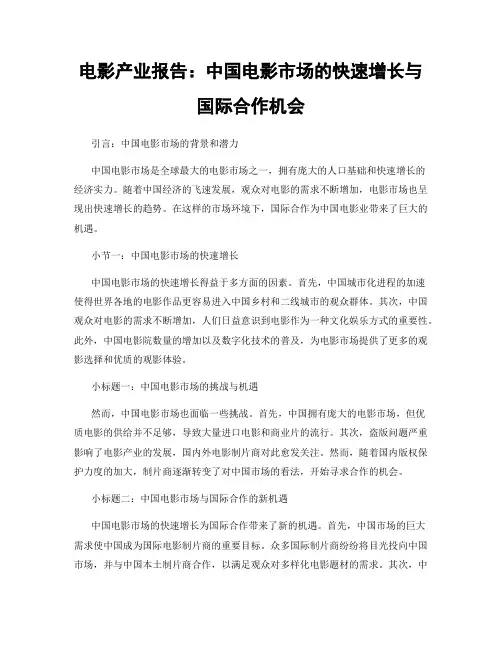 电影产业报告：中国电影市场的快速增长与国际合作机会

引言：中国电影市场的背景和潜力

中国电影市场是全球最大的电影市场之一，拥有庞大的人口基础和快速增长的经济实力。随着中国经济的飞速发展，观众对电影的需求不断增加，电影市场也呈现出快速增长的趋势。在这样的市场环境下，国际合作为中国电影业带来了巨大的机遇。

小节一：中国电影市场的快速增长

中国电影市场的快速增长得益于多方面的因素。首先，中国城市化进程的加速使得世界各地的电影作品更容易进入中国乡村和二线城市的观众群体。其次，中国观众对电影的需求不断增加，人们日益意识到电影作为一种文化娱乐方式的重要性。此外，中国电影院数量的增加以及数字化技术的普及，为电影市场提供了更多的观影选择和优质的观影体验。

小标题一：中国电影市场的挑战与机遇

然而，中国电影市场也面临一些挑战。首先，中国拥有庞大的电影市场，但优质电影的供给并不足够，导致大量进口电影和商业片的流行。其次，盗版问题严重影响了电影产业的发展，国内外电影制片商对此愈发关注。然而，随着国内版权保护力度的加大，制片商逐渐转变了对中国市场的看法，开始寻求合作的机会。

小标题二：中国电影市场与国际合作的新机遇

中国电影市场的快速增长为国际合作带来了新的机遇。首先，中国市场的巨大需求使中国成为国际电影制片商的重要目标。众多国际制片商纷纷将目光投向中国市场，并与中国本土制片商合作，以满足观众对多样化电影题材的需求。其次，中